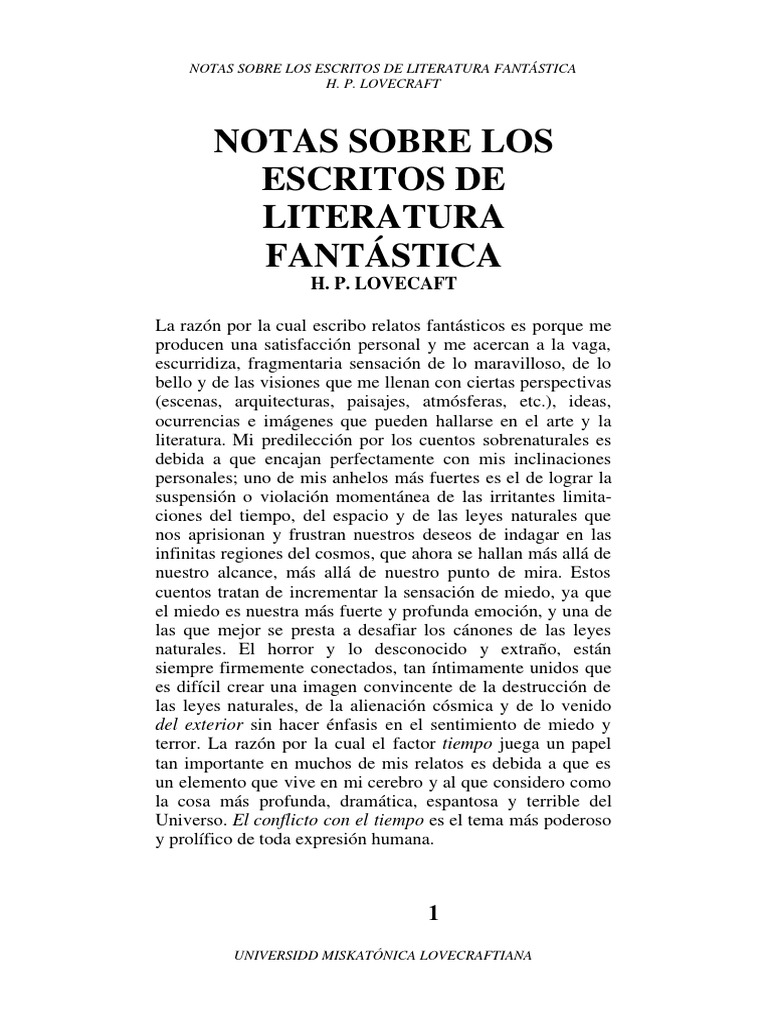 NOTAS SOBRE LOS ESCRITOS DE LITERATURA FANTÁSTICA
H. P. LOVECRAFT

NOTAS SOBRE LOS ESCRITOS DE LITERATURA FANTÁSTICA
H. P. LOVECAFT

La razón por la cual escribo relatos fantásticos es porque me producen una satisfacción personal y me acercan a la vaga, escurridiza, fragmentaria sensación de lo maravilloso, de lo bello y de las visiones que me llenan con ciertas perspectivas (escenas, arquitecturas, paisajes, atmósferas, etc.), ideas, ocurrencias e imágenes que pueden hallarse en el arte y la literatura. Mi predilección por los cuentos sobrenaturales es debida a que encajan perfectamente con mis inclinaciones personales; uno de mis anhelos más fuertes es el de lograr la suspensión o violación momentánea de las irritantes limitaciones del tiempo, del espacio y de las leyes naturales que nos aprisionan y frustran nuestros deseos de indagar en las infinitas regiones del cosmos, que ahora se hallan más allá de nuestro alcance, más allá de nuestro punto de mira. Estos cuentos tratan de incrementar la sensación de miedo, ya que el miedo es nuestra más fuerte y profunda emoción, y una de las que mejor se presta a desafiar los cánones de las leyes naturales. El horror y lo desconocido y extraño, están siempre firmemente conectados, tan íntimamente unidos que es difícil crear una imagen convincente de la destrucción de las leyes naturales, de la alienación cósmica y de lo venido del exterior sin hacer énfasis en el sentimiento de miedo y terror. La razón por la cual el factor tiempo juega un papel tan importante en muchos de mis relatos es debida a que es un elemento que vive en mi cerebro y al que considero como la cosa más profunda, dramática, espantosa y terrible del Universo. El conflicto con el tiempo es el tema más poderoso y prolífico de toda expresión humana.

1

UNIVERSIDD MISKATÓNICA LOVECRAFTIANA